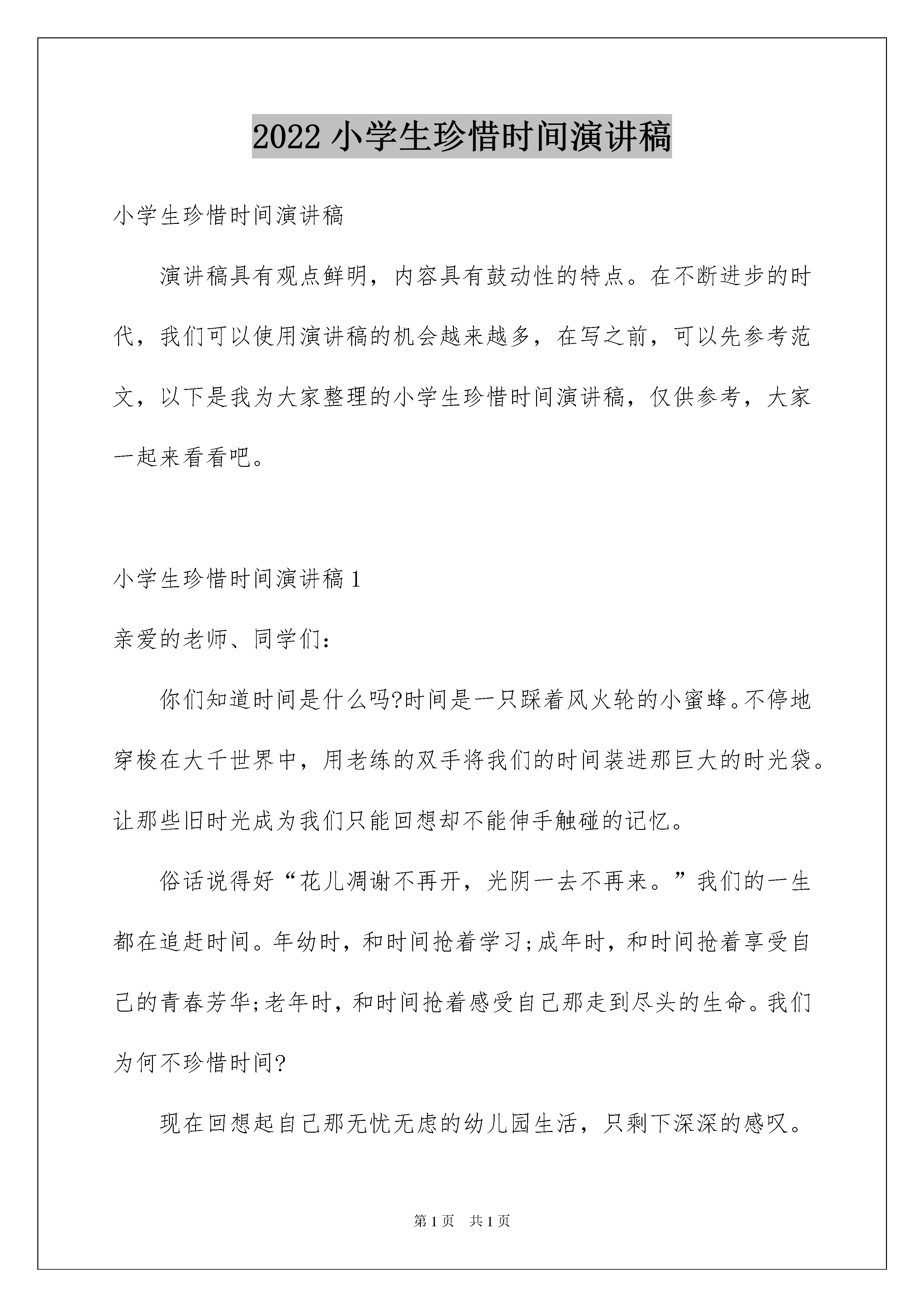 2022 小学生珍惜时间演讲稿

小学生珍惜时间演讲稿

演讲稿具有观点鲜明，内容具有鼓动性的特点。在不断进步的时代，我们可以使用演讲稿的机会越来越多，在写之前，可以先参考范文，以下是我为大家整理的小学生珍惜时间演讲稿，仅供参考，大家一起来看看吧。

小学生珍惜时间演讲稿 1

亲爱的老师、同学们：

你们知道时间是什么吗?时间是一只踩着风火轮的小蜜蜂。不停地穿梭在大千世界中，用老练的双手将我们的时间装进那巨大的时光袋。让那些旧时光成为我们只能回想却不能伸手触碰的记忆。

俗话说得好“花儿凋谢不再开，光阴一去不再来。”我们的一生都在追赶时间。年幼时，和时间抢着学习;成年时，和时间抢着享受自己的青春芳华;老年时，和时间抢着感受自己那走到尽头的生命。我们为何不珍惜时间?

现在回想起自己那无忧无虑的幼儿园生活，只剩下深深的感叹。

第 1 页 共 1 页